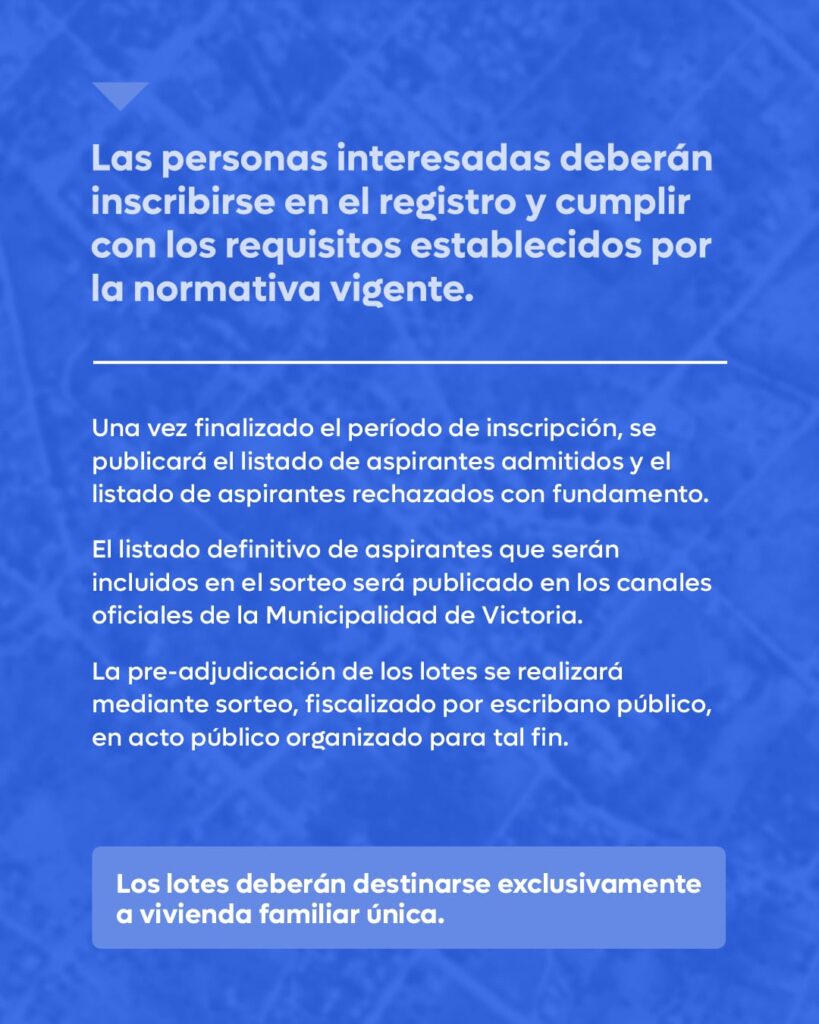 Las personas interesadas deberán inscribirse en el registro y cumplir con los requisitos establecidos por la normativa vigente.

Una vez finalizado el período de inscripción, se publicará el listado de aspirantes admitidos y el listado de aspirantes rechazados con fundamento.

El listado definitivo de aspirantes que serán incluidos en el sorteo será publicado en los canales oficiales de la Municipalidad de Victoria.

La pre-adjudicación de los lotes se realizará mediante sorteo, fiscalizado por escribano público, en acto público organizado para tal fin.

Los lotes deberán destinarse exclusivamente a vivienda familiar única.